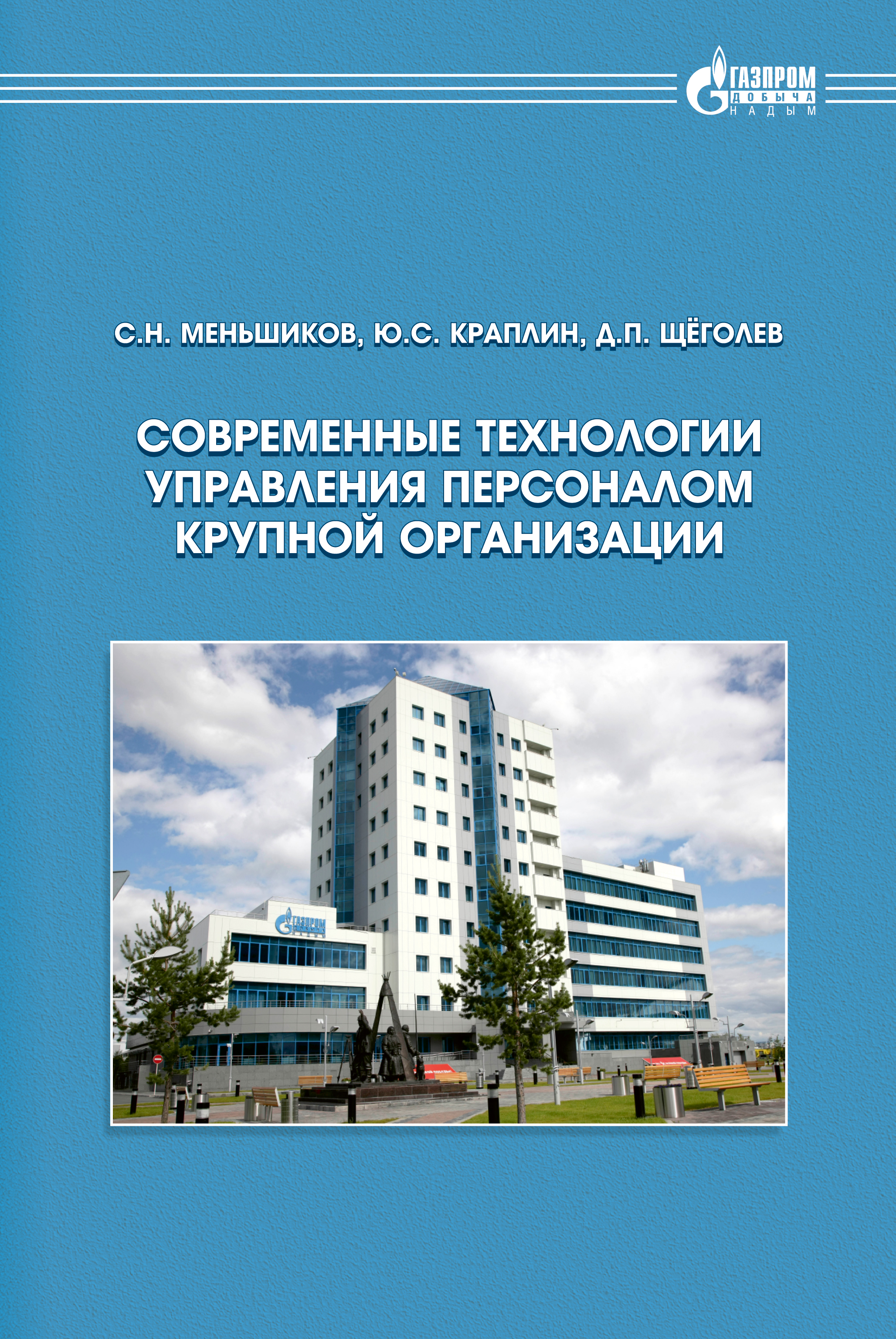 ГАЗПРОМ
ДОБЫЧА
НАДЫМ

С.Н. МЕНЬШИКОВ, Ю.С. КРАПЛИН, Д.П. ЩЁГОЛЕВ

СОВРЕМЕННЫЕ ТЕХНОЛОГИИ УПРАВЛЕНИЯ ПЕРСОНАЛОМ КРУПНОЙ ОРГАНИЗАЦИИ

ГАЗПРОМ